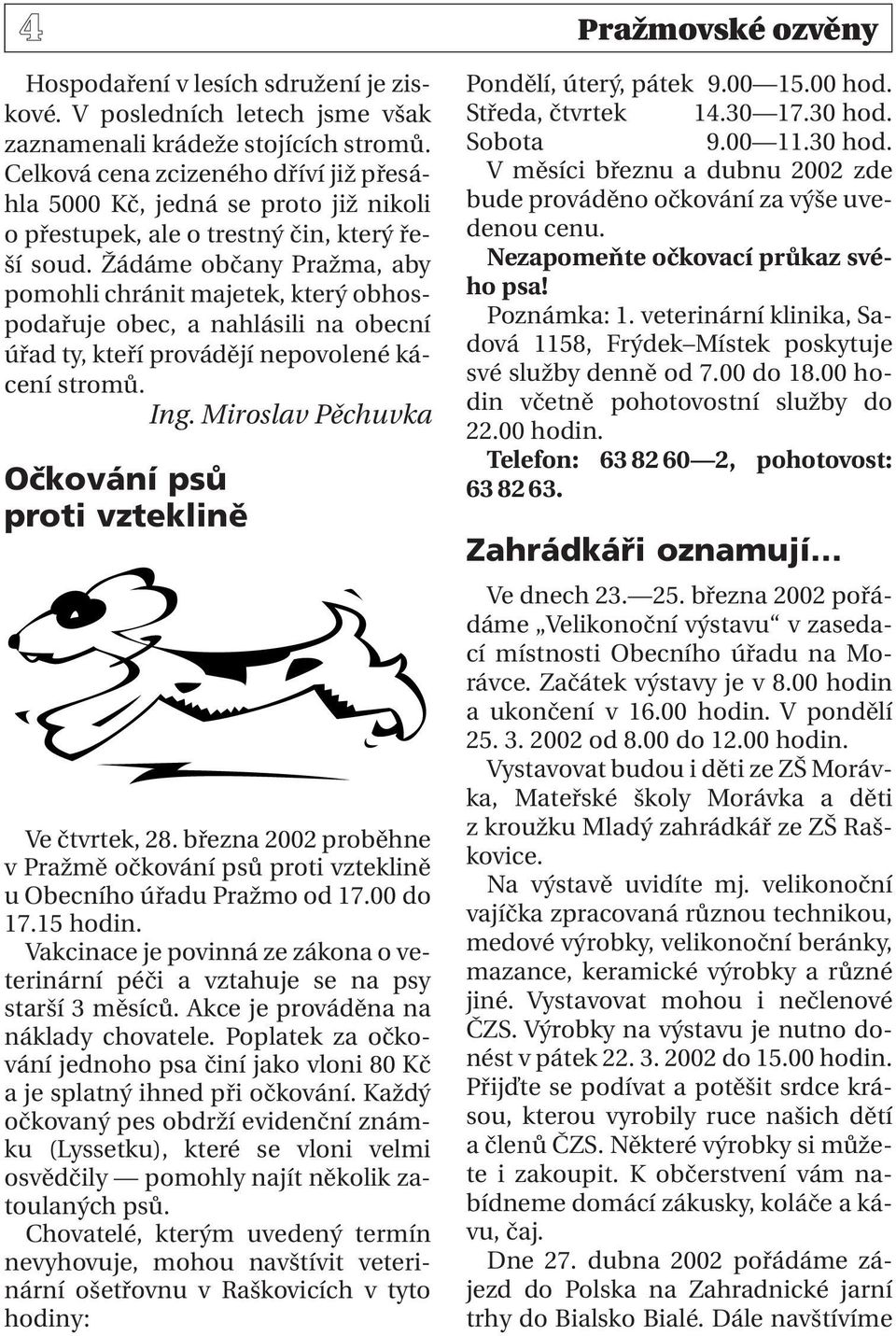 4

Pražmovské ozvěny

Hospodaření v lesích sdružení je ziskové. V posledních letech jsme však zaznamenali krádeže stojících stromů. Celková cena zcizeného dříví již přesáhla 5000 Kč, jedná se proto již nikoli o přestupek, ale o trestný čin, který řeší soud. Žádáme občany Pražma, aby pomohli chránit majetek, který obhospodařuje obec, a nahlásili na obecní úřad ty, kteří provádějí nepovolené kácení stromů.

Ing. Miroslav Pěchuvka

Očkování psů proti vzteklině

Ve čtvrtek, 28. března 2002 proběhne v Pražmě očkování psů proti vzteklině u Obecního úřadu Pražmo od 17.00 do 17.15 hodin.

Vakcinace je povinná ze zákona o veterinární péči a vztahuje se na psy starší 3 měsíců. Akce je prováděna na náklady chovatele. Poplatek za očkování jednoho psa činí jako vloni 80 Kč a je splatný ihned při očkování. Každý očkovaný pes obdrží evidenční známku (Lyssetku), které se vloni velmi osvědčily — pomohly najít několik zatoulaných psů.

Chovatelé, kterým uvedený termín nevyhovuje, mohou navštívit veterinární ošetřovnu v Raškovicích v tyto hodiny:

Pondělí, úterý, pátek 9.00—15.00 hod.
Středa, čtvrtek 14.30—17.30 hod.
Sobota 9.00—11.30 hod.

V měsíci březnu a dubnu 2002 zde bude prováděno očkování za výše uvedenou cenu.

Nezapomeňte očkovací průkaz svého psa!

Poznámka: 1. veterinární klinika, Sadová 1158, Frýdek–Místek poskytuje své služby denně od 7.00 do 18.00 hodin včetně pohotovostní služby do 22.00 hodin.

Telefon: 63 82 60—2, pohotovost: 63 82 63.

Zahrádkáři oznamují...

Ve dnech 23.—25. března 2002 pořádáme „Velikonoční výstavu“ v zasedací místnosti Obecního úřadu na Morávce. Začátek výstavy je v 8.00 hodin a ukončení v 16.00 hodin. V pondělí 25. 3. 2002 od 8.00 do 12.00 hodin.

Vystavovat budou i děti ze ZŠ Morávka, Mateřské školy Morávka a děti z kroužku Mladý zahrádkář ze ZŠ Raškovice.

Na výstavě uvidíte mj. velikonoční vajíčka zpracovaná různou technikou, medové výrobky, velikonoční beránky, mazance, keramické výrobky a různé jiné. Vystavovat mohou i nečlenové ČZS. Výrobky na výstavu je nutno donést v pátek 22. 3. 2002 do 15.00 hodin. Přijďte se podívat a potěšit srdce krásou, kterou vyrobily ruce našich dětí a členů ČZS. Některé výrobky si můžete i zakoupit. K občerstvení vám nabídneme domácí zákusky, koláče a kávu, čaj.

Dne 27. dubna 2002 pořádáme zájezd do Polska na Zahradnické jarní trhy do Bialsko Bialé. Dále navštívíme